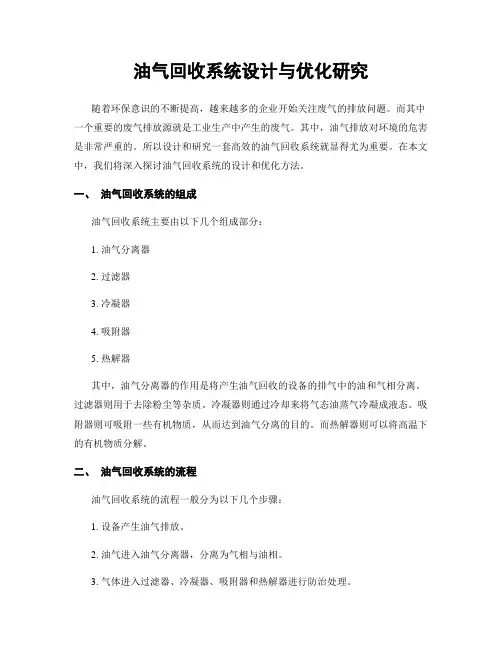 油气回收系统设计与优化研究

随着环保意识的不断提高，越来越多的企业开始关注废气的排放问题。而其中一个重要的废气排放源就是工业生产中产生的废气。其中，油气排放对环境的危害是非常严重的。所以设计和研究一套高效的油气回收系统就显得尤为重要。在本文中，我们将深入探讨油气回收系统的设计和优化方法。

一、 油气回收系统的组成

油气回收系统主要由以下几个组成部分：

1. 油气分离器

2. 过滤器

3. 冷凝器

4. 吸附器

5. 热解器

其中，油气分离器的作用是将产生油气回收的设备的排气中的油和气相分离。过滤器则用于去除粉尘等杂质。冷凝器则通过冷却来将气态油蒸气冷凝成液态。吸附器则可吸附一些有机物质，从而达到油气分离的目的。而热解器则可以将高温下的有机物质分解。

二、 油气回收系统的流程

油气回收系统的流程一般分为以下几个步骤：

1. 设备产生油气排放。

2. 油气进入油气分离器，分离为气相与油相。

3. 气体进入过滤器、冷凝器、吸附器和热解器进行防治处理。